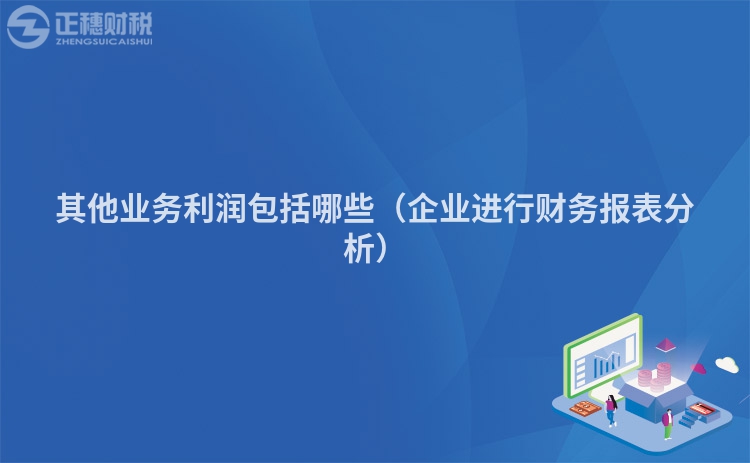 正穗财税
ZHENGSUICAISHUI

其他业务利润包括哪些（企业进行财务报表分析）